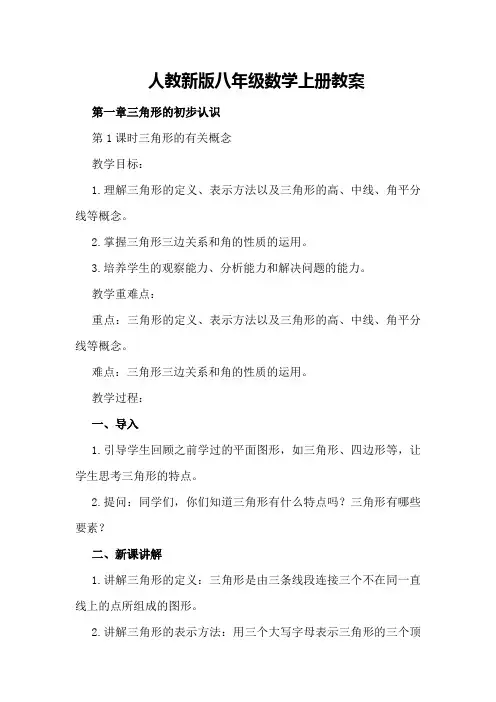 人教新版八年级数学上册教案

第一章三角形的初步认识

第1课时三角形的有关概念

教学目标：

1.理解三角形的定义、表示方法以及三角形的高、中线、角平分线等概念。

2.掌握三角形三边关系和角的性质的运用。

3.培养学生的观察能力、分析能力和解决问题的能力。

教学重难点：

重点：三角形的定义、表示方法以及三角形的高、中线、角平分线等概念。

难点：三角形三边关系和角的性质的运用。

教学过程：

一、导入

1.引导学生回顾之前学过的平面图形，如三角形、四边形等，让学生思考三角形的特点。

2.提问：同学们，你们知道三角形有什么特点吗？三角形有哪些要素？

二、新课讲解

1.讲解三角形的定义：三角形是由三条线段连接三个不在同一直线上的点所组成的图形。

2.讲解三角形的表示方法：用三个大写字母表示三角形的三个顶